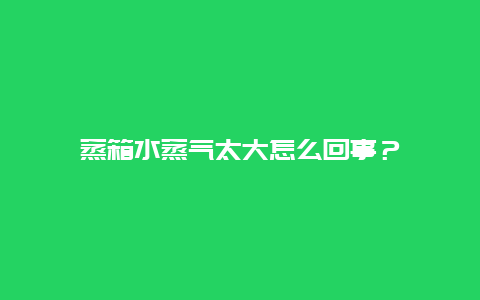 蒸箱水蒸气太大怎么回事？